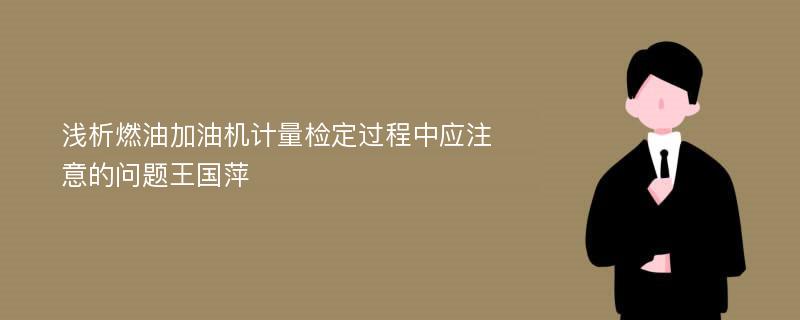 浅析燃油加油机计量检定过程中应注意的问题王国萍